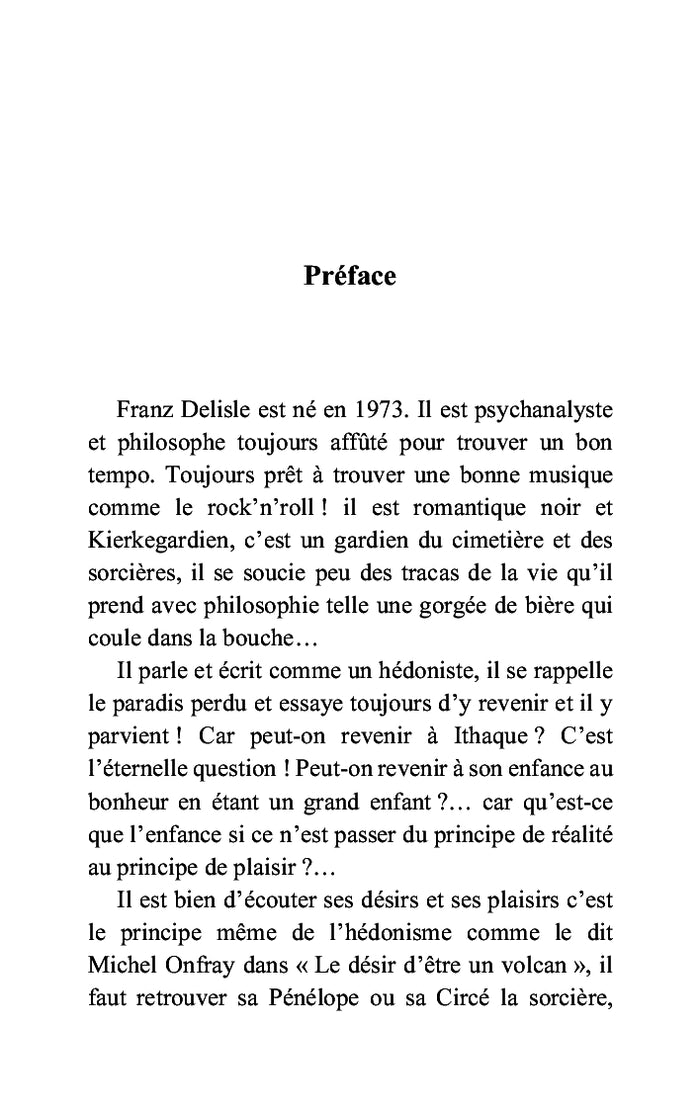 Préface

Franz Delisle est né en 1973. Il est psychanalyste et philosophe toujours affûté pour trouver un bon tempo. Toujours prêt à trouver une bonne musique comme le rock'n'roll ! il est romantique noir et Kierkegardien, c'est un gardien du cimetière et des sorcières, il se soucie peu des tracas de la vie qu'il prend avec philosophie telle une gorgée de bière qui coule dans la bouche…

Il parle et écrit comme un hédoniste, il se rappelle le paradis perdu et essaye toujours d'y revenir et il y parvient ! Car peut-on revenir à Ithaque ? C'est l'éternelle question ! Peut-on revenir à son enfance au bonheur en étant un grand enfant ?… car qu'est-ce que l'enfance si ce n'est passer du principe de réalité au principe de plaisir ?…

Il est bien d'écouter ses désirs et ses plaisirs c'est le principe même de l'hédonisme comme le dit Michel Onfray dans « Le désir d'être un volcan », il faut retrouver sa Pénélope ou sa Circé la sorcière,